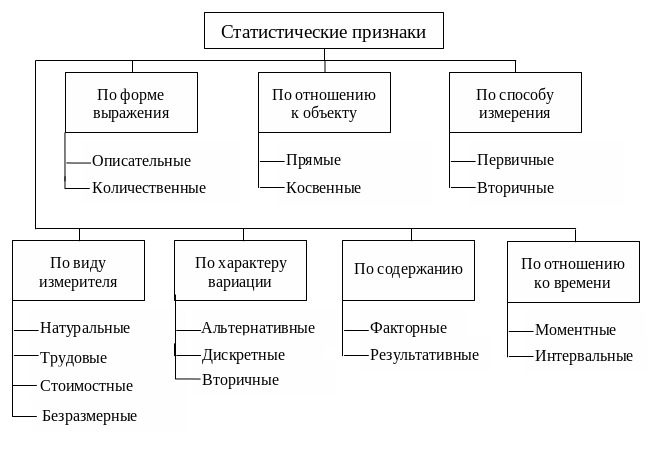 Статистические признаки

По форме выражения
Описательные
Количественные

По отношению к объекту
Прямые
Косвенные

По способу измерения
Первичные
Вторичные

По виду измерителя
Натуральные
Трудовые
Стоимостные
Безразмерные

По характеру вариации
Альтернативные
Дискретные
Вторичные

По содержанию
Факторные
Результативные

По отношению ко времени
Моментные
Интервальные